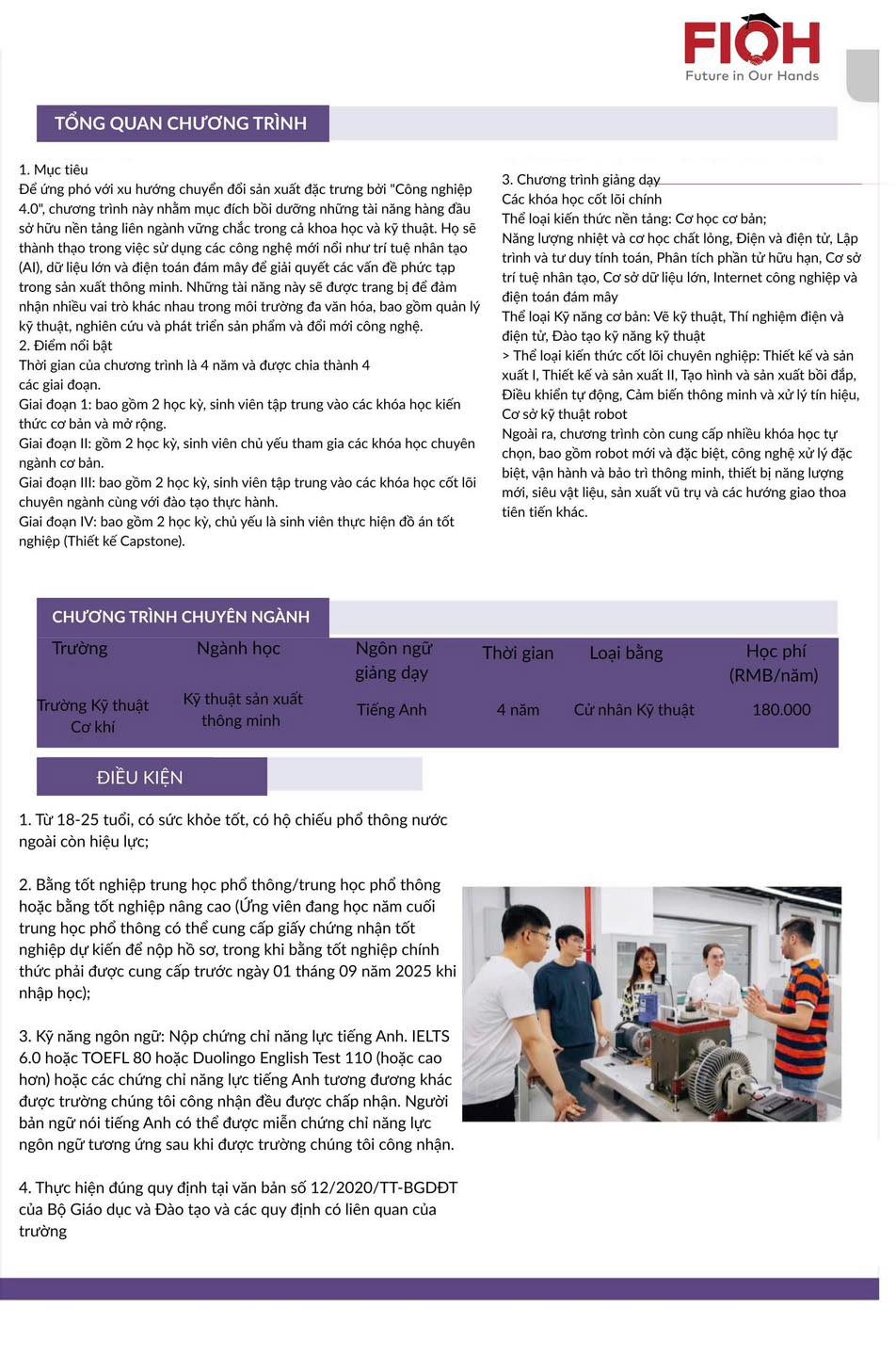 FIOH
Future in Our Hands

TỔNG QUAN CHƯƠNG TRÌNH

1. Mục tiêu
Để ứng phó với xu hướng chuyển đổi sản xuất đặc trưng bởi "Công nghiệp 4.0", chương trình này nhằm mục đích bồi dưỡng những tài năng hàng đầu sở hữu nền tảng liên ngành vững chắc trong cả khoa học và kỹ thuật. Họ sẽ thành thạo trong việc sử dụng các công nghệ mới nổi như trí tuệ nhân tạo (AI), dữ liệu lớn và điện toán đám mây để giải quyết các vấn đề phức tạp trong sản xuất thông minh. Những tài năng này sẽ được trang bị để đảm nhận nhiều vai trò khác nhau trong môi trường đa văn hóa, bao gồm quản lý kỹ thuật, nghiên cứu và phát triển sản phẩm và đổi mới công nghệ.
2. Điểm nổi bật
Thời gian của chương trình là 4 năm và được chia thành 4 các giai đoạn.
Giai đoạn 1: bao gồm 2 học kỳ, sinh viên tập trung vào các khóa học kiến thức cơ bản và mở rộng.
Giai đoạn II: gồm 2 học kỳ, sinh viên chủ yếu tham gia các khóa học chuyên ngành cơ bản.
Giai đoạn III: bao gồm 2 học kỳ, sinh viên tập trung vào các khóa học cốt lõi chuyên ngành cùng với đào tạo thực hành.
Giai đoạn IV: bao gồm 2 học kỳ, chủ yếu là sinh viên thực hiện đồ án tốt nghiệp (Thiết kế Capstone).

3. Chương trình giảng dạy
Các khóa học cốt lõi chính
Thể loại kiến thức nền tảng: Cơ học cơ bản;
Năng lượng nhiệt và cơ học chất lỏng, Điện và điện tử, Lập trình và tư duy tính toán, Phân tích phần tử hữu hạn, Cơ sở trí tuệ nhân tạo, Cơ sở dữ liệu lớn, Internet công nghiệp và điện toán đám mây
Thể loại Kỹ năng cơ bản: Vẽ kỹ thuật, Thí nghiệm điện và điện tử, Đào tạo kỹ năng kỹ thuật
> Thể loại kiến thức cốt lõi chuyên nghiệp: Thiết kế và sản xuất I, Thiết kế và sản xuất II, Tạo hình và sản xuất bồi đắp, Điều khiển tự động, Cảm biến thông minh và xử lý tín hiệu, Cơ sở kỹ thuật robot
Ngoài ra, chương trình còn cung cấp nhiều khóa học tự chọn, bao gồm robot mới và đặc biệt, công nghệ xử lý đặc biệt, vận hành và bảo trì thông minh, thiết bị năng lượng mới, siêu vật liệu, sản xuất vũ trụ và các hướng giao thoa tiên tiến khác.

CHƯƠNG TRÌNH CHUYÊN NGÀNH

| Trường | Ngành học | Ngôn ngữ giảng dạy | Thời gian | Loại bằng | Học phí (RMB/năm) |
|---|---|---|---|---|---|
| Trường Kỹ thuật Cơ khí | Kỹ thuật sản xuất thông minh | Tiếng Anh | 4 năm | Cử nhân Kỹ thuật | 180.000 |

ĐIỀU KIỆN

1. Từ 18-25 tuổi, có sức khỏe tốt, có hộ chiếu phổ thông nước ngoài còn hiệu lực;

2. Bằng tốt nghiệp trung học phổ thông/trung học phổ thông hoặc bằng tốt nghiệp nâng cao (Ứng viên đang học năm cuối trung học phổ thông có thể cung cấp giấy chứng nhận tốt nghiệp dự kiến để nộp hồ sơ, trong khi bằng tốt nghiệp chính thức phải được cung cấp trước ngày 01 tháng 09 năm 2025 khi nhập học);

3. Kỹ năng ngôn ngữ: Nộp chứng chỉ năng lực tiếng Anh. IELTS 6.0 hoặc TOEFL 80 hoặc Duolingo English Test 110 (hoặc cao hơn) hoặc các chứng chỉ năng lực tiếng Anh tương đương khác được trường chúng tôi công nhận đều được chấp nhận. Người bản ngữ nói tiếng Anh có thể được miễn chứng chỉ năng lực ngôn ngữ tương ứng sau khi được trường chúng tôi công nhận.

4. Thực hiện đúng quy định tại văn bản số 12/2020/TT-BGDĐT của Bộ Giáo dục và Đào tạo và các quy định có liên quan của trường